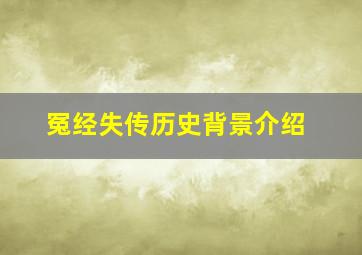 冤经失传历史背景介绍